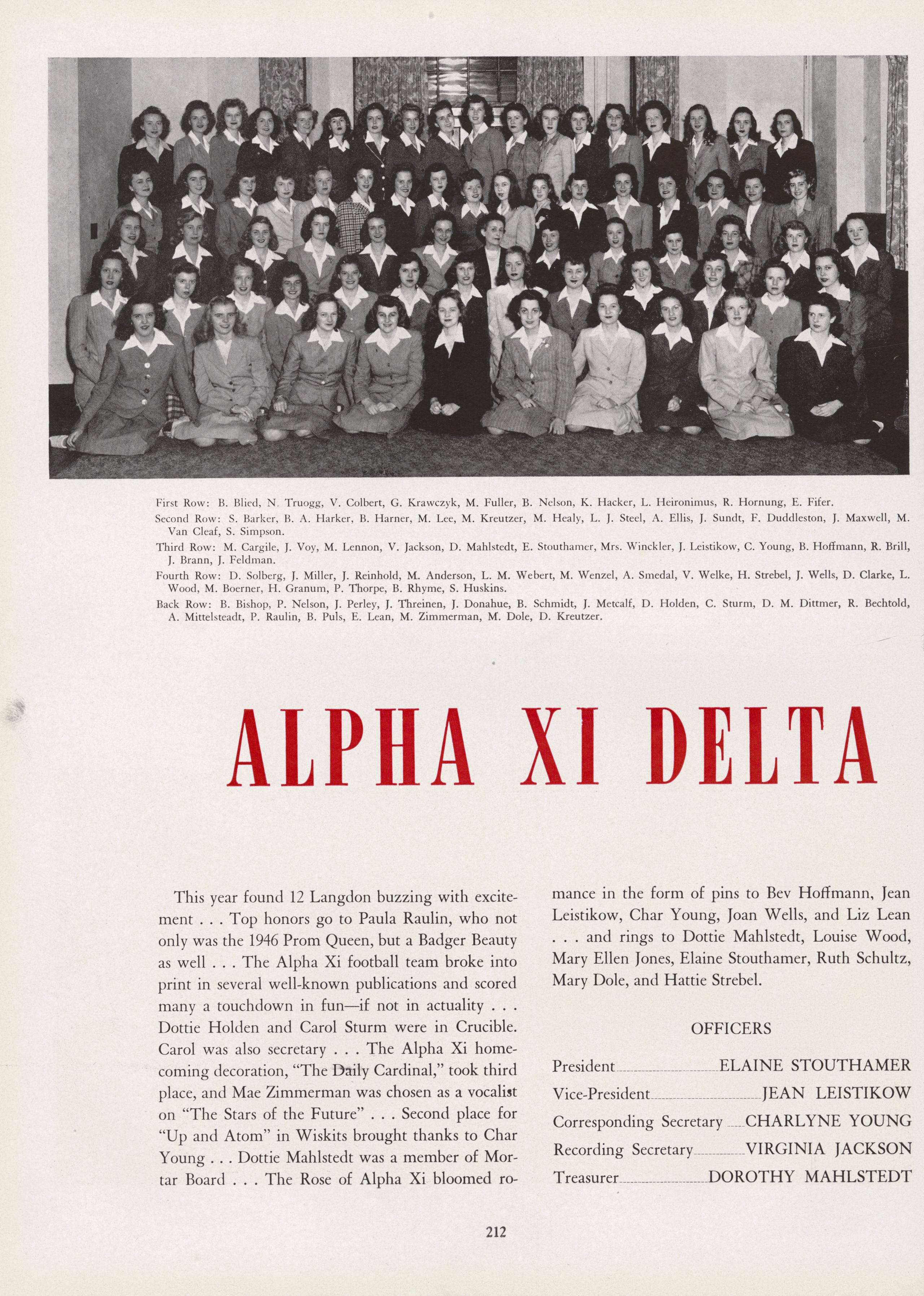 First Row: B. Blied, N. Truogg, V. Colbert, G. Krawczyk, M. Fuller, B. Nelson, K. Hacker, L. Heironimus, R. Hornung, E. Fifer.

Second Row: S. Barker, B. A. Harker, B. Harner, M. Lee, M. Kreutzer, M. Healy, L. J. Steel, A. Ellis, J. Sundt, F. Duddleston, J. Maxwell, M. Van Cleaf, S. Simpson.

Third Row: M. Cargile, J. Voy, M. Lennon, V. Jackson, D. Mahlstedt, E. Stouthamer, Mrs. Winckler, J. Leistikow, C. Young, B. Hoffmann, R. Brill, J. Brann, J. Feldman.

Fourth Row: D. Solberg, J. Miller, J. Reinhold, M. Anderson, L. M. Webert, M. Wenzel, A. Smedal, V. Welke, H. Strebel, J. Wells, D. Clarke, L. Wood, M. Boerner, H. Granum, P. Thorpe, B. Rhyme, S. Huskins.

Back Row: B. Bishop, P. Nelson, J. Perley, J. Threinen, J. Donahue, B. Schmidt, J. Metcalf, D. Holden, C. Sturm, D. M. Dittmer, R. Bechtold, A. Mittelsteadt, P. Raulin, B. Puls, E. Lean, M. Zimmerman, M. Dole, D. Kreutzer.

ALPHA XI DELTA

This year found 12 Langdon buzzing with excitement . . . Top honors go to Paula Raulin, who not only was the 1946 Prom Queen, but a Badger Beauty as well . . . The Alpha Xi football team broke into print in several well-known publications and scored many a touchdown in fun—if not in actuality . . . Dottie Holden and Carol Sturm were in Crucible. Carol was also secretary . . . The Alpha Xi homecoming decoration, "The Daily Cardinal," took third place, and Mae Zimmerman was chosen as a vocalist on "The Stars of the Future" . . . Second place for "Up and Atom" in Wiskits brought thanks to Char Young . . . Dottie Mahlstedt was a member of Mortar Board . . . The Rose of Alpha Xi bloomed romance in the form of pins to Bev Hoffmann, Jean Leistikow, Char Young, Joan Wells, and Liz Lean . . . and rings to Dottie Mahlstedt, Louise Wood, Mary Ellen Jones, Elaine Stouthamer, Ruth Schultz, Mary Dole, and Hattie Strebel.

OFFICERS

President ELAINE STOUTHAMER
Vice-President JEAN LEISTIKOW
Corresponding Secretary CHARLYNE YOUNG
Recording Secretary VIRGINIA JACKSON
Treasurer DOROTHY MAHLSTEDT

212